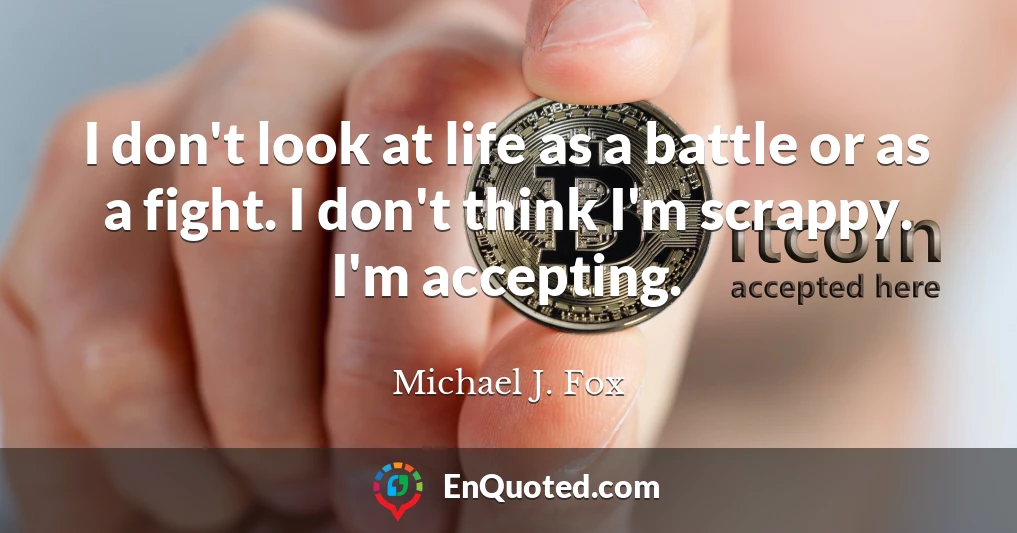 I don't look at life as a battle or as a fight. I don't think I'm scrappy. I'm accepting.

itcoin
accepted here

Michael J. Fox

EnQuoted.com